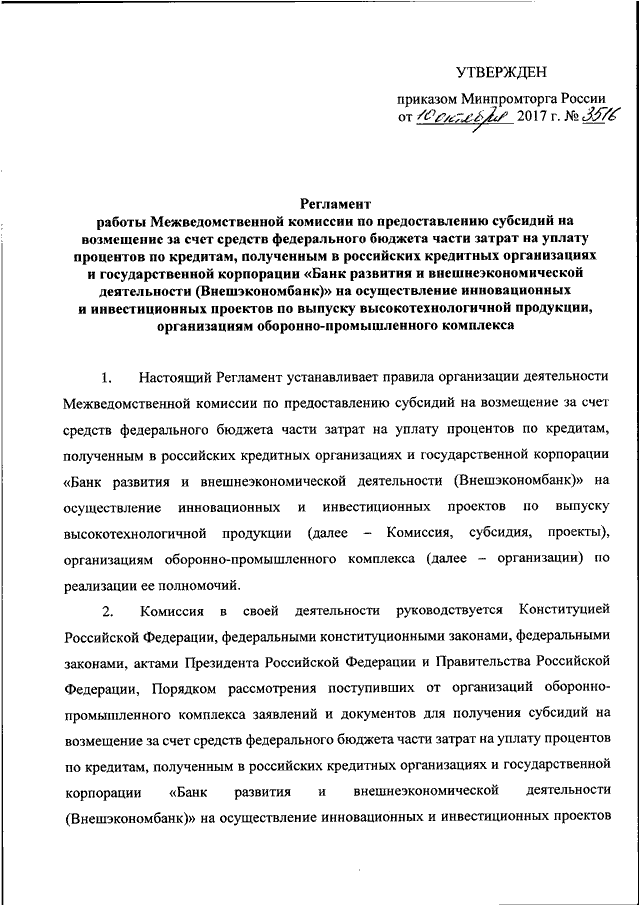 УТВЕРЖДЕН

приказом Минпромторга России
от 10 октября 2017 г. № 3516

Регламент
работы Межведомственной комиссии по предоставлению субсидий на возмещение за счет средств федерального бюджета части затрат на уплату процентов по кредитам, полученным в российских кредитных организациях и государственной корпорации «Банк развития и внешнеэкономической деятельности (Внешэкономбанк)» на осуществление инновационных и инвестиционных проектов по выпуску высокотехнологичной продукции, организациям оборонно-промышленного комплекса

1. Настоящий Регламент устанавливает правила организации деятельности Межведомственной комиссии по предоставлению субсидий на возмещение за счет средств федерального бюджета части затрат на уплату процентов по кредитам, полученным в российских кредитных организациях и государственной корпорации «Банк развития и внешнеэкономической деятельности (Внешэкономбанк)» на осуществление инновационных и инвестиционных проектов по выпуску высокотехнологичной продукции (далее – Комиссия, субсидия, проекты), организациям оборонно-промышленного комплекса (далее – организации) по реализации ее полномочий.

2. Комиссия в своей деятельности руководствуется Конституцией Российской Федерации, федеральными конституционными законами, федеральными законами, актами Президента Российской Федерации и Правительства Российской Федерации, Порядком рассмотрения поступивших от организаций оборонно-промышленного комплекса заявлений и документов для получения субсидий на возмещение за счет средств федерального бюджета части затрат на уплату процентов по кредитам, полученным в российских кредитных организациях и государственной корпорации «Банк развития и внешнеэкономической деятельности (Внешэкономбанк)» на осуществление инновационных и инвестиционных проектов